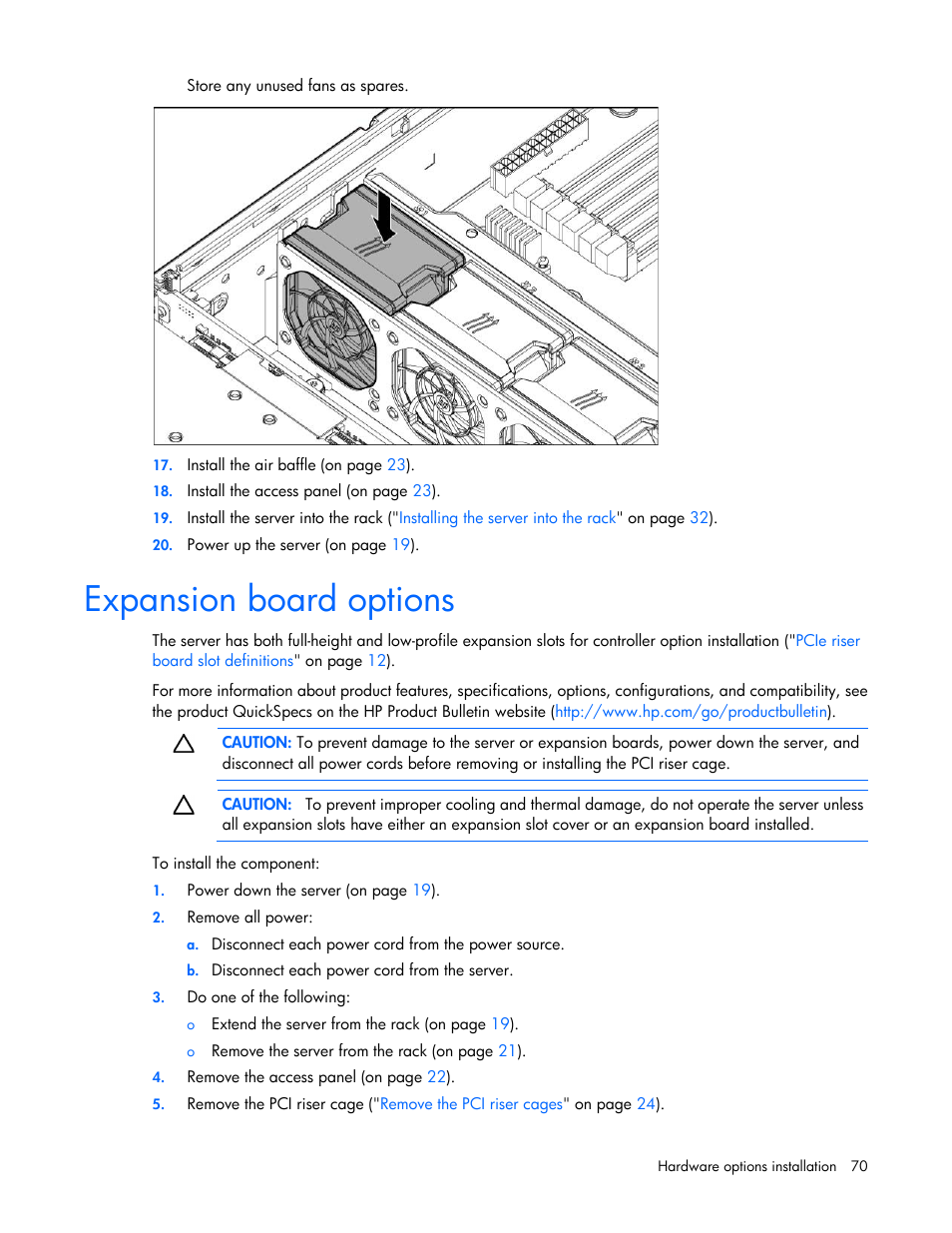 Store any unused fans as spares.

17. Install the air baffle (on page 23).
18. Install the access panel (on page 23).
19. Install the server into the rack ("Installing the server into the rack" on page 32).
20. Power up the server (on page 19).

Expansion board options

The server has both full-height and low-profile expansion slots for controller option installation ("PCIe riser board slot definitions" on page 12).

For more information about product features, specifications, options, configurations, and compatibility, see the product QuickSpecs on the HP Product Bulletin website (http://www.hp.com/go/productbulletin).

CAUTION: To prevent damage to the server or expansion boards, power down the server, and disconnect all power cords before removing or installing the PCI riser cage.

CAUTION: To prevent improper cooling and thermal damage, do not operate the server unless all expansion slots have either an expansion slot cover or an expansion board installed.

To install the component:

1. Power down the server (on page 19).
2. Remove all power:
a. Disconnect each power cord from the power source.
b. Disconnect each power cord from the server.
3. Do one of the following:
o Extend the server from the rack (on page 19).
o Remove the server from the rack (on page 21).
4. Remove the access panel (on page 22).
5. Remove the PCI riser cage ("Remove the PCI riser cages" on page 24).

Hardware options installation 70